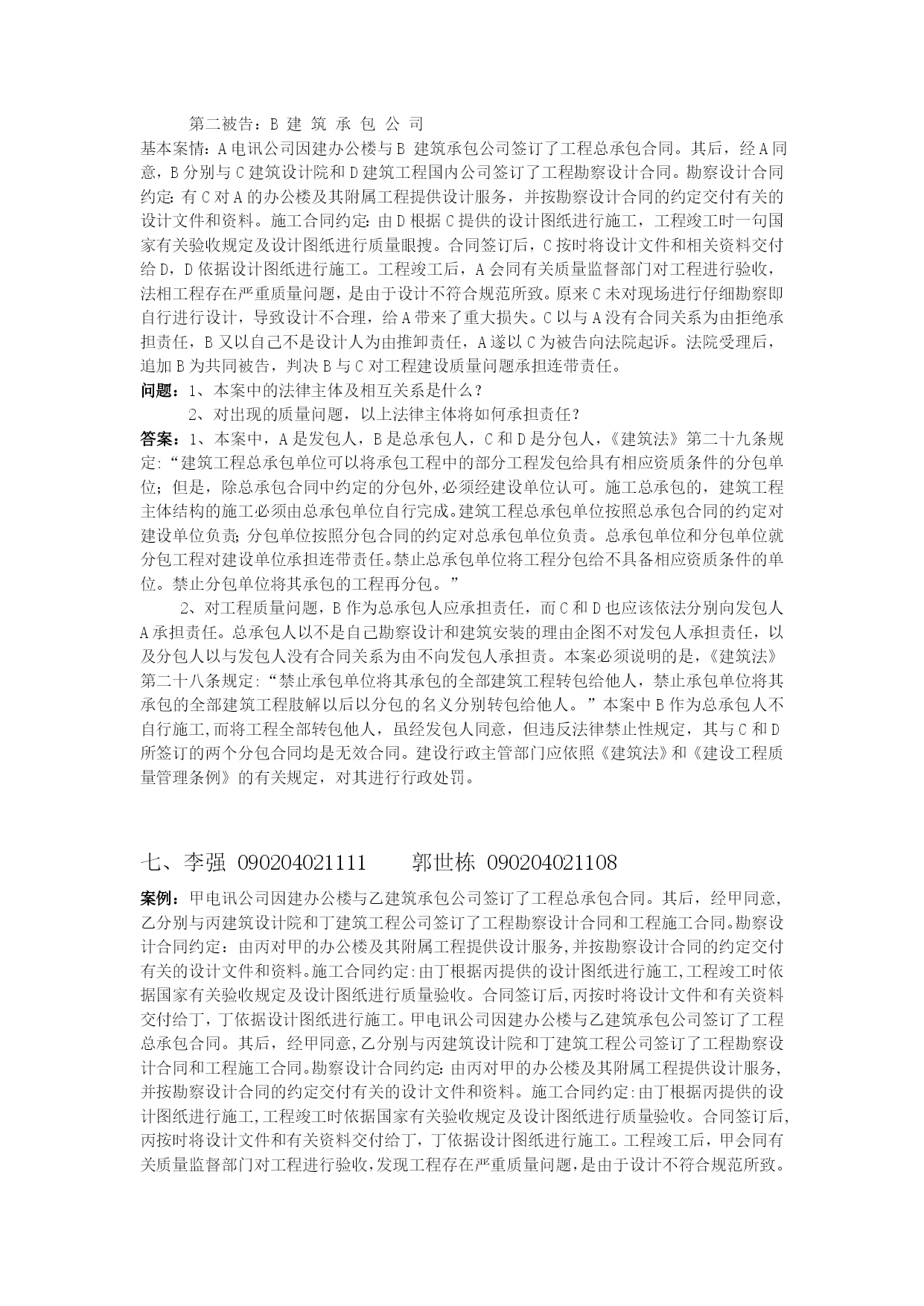 第二被告：B 建 筑 承 包 公 司

基本案情：A电讯公司因建办公楼与B 建筑承包公司签订了工程总承包合同。其后，经A同意，B分别与C建筑设计院和D建筑工程国内公司签订了工程勘察设计合同。勘察设计合同约定：有C对A的办公楼及其附属工程提供设计服务，并按勘察设计合同的约定交付有关的设计文件和资料。施工合同约定：由D根据C提供的设计图纸进行施工，工程竣工时一句国家有关验收规定及设计图纸进行质量眼搜。合同签订后，C按时将设计文件和相关资料交付给D，D依据设计图纸进行施工。工程竣工后，A会同有关质量监督部门对工程进行验收，法相工程存在严重质量问题，是由于设计不符合规范所致。原来C未对现场进行仔细勘察即自行进行设计，导致设计不合理，给A带来了重大损失。C以与A没有合同关系为由拒绝承担责任，B又以自己不是设计人为由推卸责任，A遂以C为被告向法院起诉。法院受理后，追加B为共同被告，判决B与C对工程建设质量问题承担连带责任。

问题：1、本案中的法律主体及相互关系是什么？

2、对出现的质量问题，以上法律主体将如何承担责任？

答案：1、本案中，A是发包人，B是总承包人，C和D是分包人，《建筑法》第二十九条规定：“建筑工程总承包单位可以将承包工程中的部分工程发包给具有相应资质条件的分包单位；但是，除总承包合同中约定的分包外，必须经建设单位认可。施工总承包的，建筑工程主体结构的施工必须由总承包单位自行完成。建筑工程总承包单位按照总承包合同的约定对建设单位负责；分包单位按照分包合同的约定对总承包单位负责。总承包单位和分包单位就分包工程对建设单位承担连带责任。禁止总承包单位将工程分包给不具备相应资质条件的单位。禁止分包单位将其承包的工程再分包。”

2、对工程质量问题，B作为总承包人应承担责任，而C和D也应该依法分别向发包人A承担责任。总承包人以不是自己勘察设计和建筑安装的理由企图不对发包人承担责任，以及分包人以与发包人没有合同关系为由不向发包人承担责。本案必须说明的是，《建筑法》第二十八条规定：“禁止承包单位将其承包的全部建筑工程转包给他人，禁止承包单位将其承包的全部建筑工程肢解以后以分包的名义分别转包给他人。”本案中B作为总承包人不自行施工，而将工程全部转包他人，虽经发包人同意，但违反法律禁止性规定，其与C和D所签订的两个分包合同均是无效合同。建设行政主管部门应依照《建筑法》和《建设工程质量管理条例》的有关规定，对其进行行政处罚。

七、李强 090204021111　　郭世栋 090204021108

案例：甲电讯公司因建办公楼与乙建筑承包公司签订了工程总承包合同。其后，经甲同意，乙分别与丙建筑设计院和丁建筑工程公司签订了工程勘察设计合同和工程施工合同。勘察设计合同约定：由丙对甲的办公楼及其附属工程提供设计服务，并按勘察设计合同的约定交付有关的设计文件和资料。施工合同约定：由丁根据丙提供的设计图纸进行施工，工程竣工时依据国家有关验收规定及设计图纸进行质量验收。合同签订后，丙按时将设计文件和有关资料交付给丁，丁依据设计图纸进行施工。甲电讯公司因建办公楼与乙建筑承包公司签订了工程总承包合同。其后，经甲同意，乙分别与丙建筑设计院和丁建筑工程公司签订了工程勘察设计合同和工程施工合同。勘察设计合同约定：由丙对甲的办公楼及其附属工程提供设计服务，并按勘察设计合同的约定交付有关的设计文件和资料。施工合同约定：由丁根据丙提供的设计图纸进行施工，工程竣工时依据国家有关验收规定及设计图纸进行质量验收。合同签订后，丙按时将设计文件和有关资料交付给丁，丁依据设计图纸进行施工。工程竣工后，甲会同有关质量监督部门对工程进行验收，发现工程存在严重质量问题，是由于设计不符合规范所致。